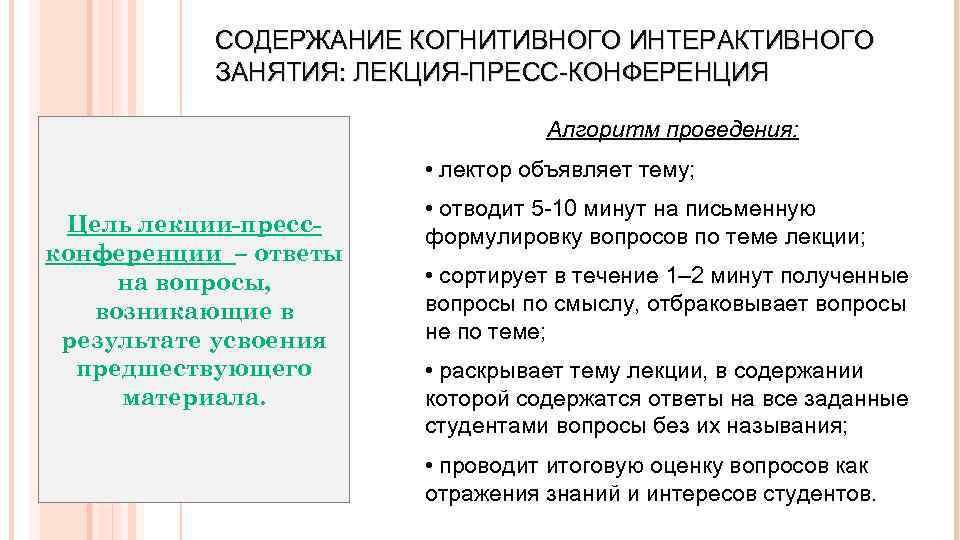 СОДЕРЖАНИЕ КОГНИТИВНОГО ИНТЕРАКТИВНОГО ЗАНЯТИЯ: ЛЕКЦИЯ-ПРЕСС-КОНФЕРЕНЦИЯ

Цель лекции-пресс-конференции – ответы на вопросы, возникающие в результате усвоения предшествующего материала.

Алгоритм проведения:

• лектор объявляет тему;

• отводит 5-10 минут на письменную формулировку вопросов по теме лекции;

• сортирует в течение 1–2 минут полученные вопросы по смыслу, отбраковывает вопросы не по теме;

• раскрывает тему лекции, в содержании которой содержатся ответы на все заданные студентами вопросы без их называния;

• проводит итоговую оценку вопросов как отражения знаний и интересов студентов.